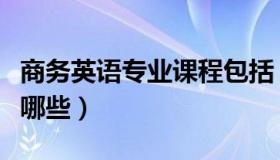 商务英语专业课程包括哪些）